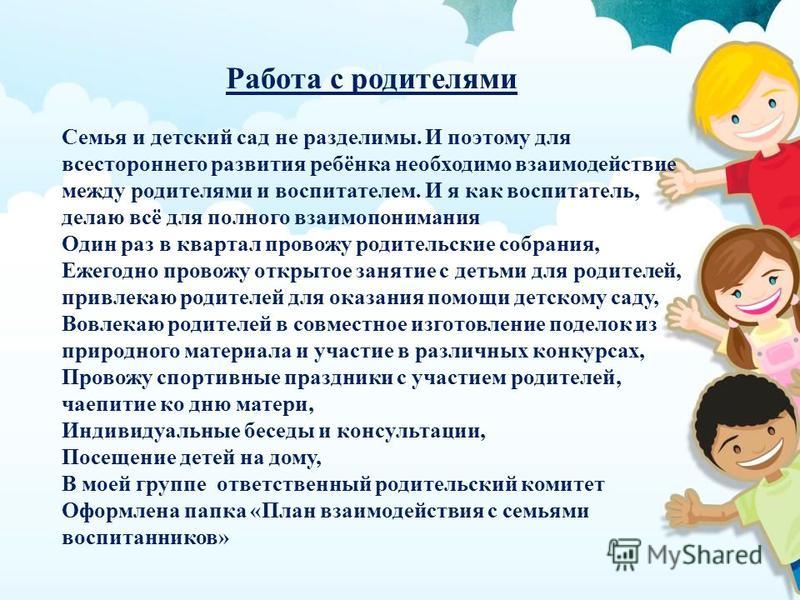 Работа с родителями

Семья и детский сад не разделимы. И поэтому для всестороннего развития ребёнка необходимо взаимодействие между родителями и воспитателем. И я как воспитатель, делаю всё для полного взаимопонимания
Один раз в квартал провожу родительские собрания,
Ежегодно провожу открытое занятие с детьми для родителей,
привлекаю родителей для оказания помощи детскому саду,
Вовлекаю родителей в совместное изготовление поделок из природного материала и участие в различных конкурсах,
Провожу спортивные праздники с участием родителей,
чаепитие ко дню матери,
Индивидуальные беседы и консультации,
Посещение детей на дому,
В моей группе ответственный родительский комитет
Оформлена папка «План взаимодействия с семьями воспитанников»

MyShared